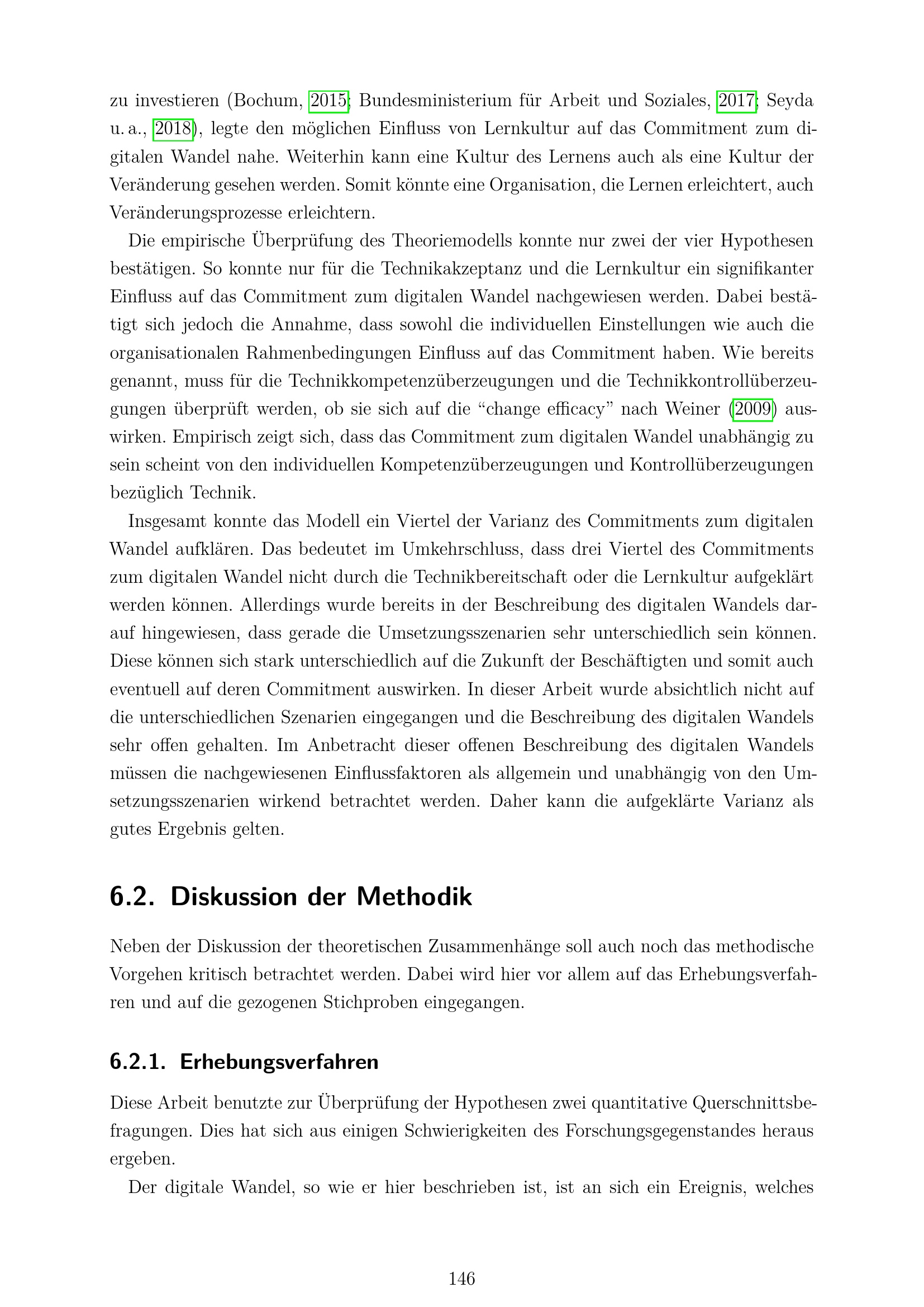 zu investieren (Bochum, 2015; Bundesministerium für Arbeit und Soziales, 2017; Seyda u. a., 2018), legte den möglichen Einfluss von Lernkultur auf das Commitment zum digitalen Wandel nahe. Weiterhin kann eine Kultur des Lernens auch als eine Kultur der Veränderung gesehen werden. Somit könnte eine Organisation, die Lernen erleichtert, auch Veränderungsprozesse erleichtern.

Die empirische Überprüfung des Theoriemodells konnte nur zwei der vier Hypothesen bestätigen. So konnte nur für die Technikakzeptanz und die Lernkultur ein signifikanter Einfluss auf das Commitment zum digitalen Wandel nachgewiesen werden. Dabei bestätigt sich jedoch die Annahme, dass sowohl die individuellen Einstellungen wie auch die organisationalen Rahmenbedingungen Einfluss auf das Commitment haben. Wie bereits genannt, muss für die Technikkompetenzüberzeugungen und die Technikkontrollüberzeugungen überprüft werden, ob sie sich auf die "change efficacy" nach Weiner (2009) auswirken. Empirisch zeigt sich, dass das Commitment zum digitalen Wandel unabhängig zu sein scheint von den individuellen Kompetenzüberzeugungen und Kontrollüberzeugungen bezüglich Technik.

Insgesamt konnte das Modell ein Viertel der Varianz des Commitments zum digitalen Wandel aufklären. Das bedeutet im Umkehrschluss, dass drei Viertel des Commitments zum digitalen Wandel nicht durch die Technikbereitschaft oder die Lernkultur aufgeklärt werden können. Allerdings wurde bereits in der Beschreibung des digitalen Wandels darauf hingewiesen, dass gerade die Umsetzungsszenarien sehr unterschiedlich sein können. Diese können sich stark unterschiedlich auf die Zukunft der Beschäftigten und somit auch eventuell auf deren Commitment auswirken. In dieser Arbeit wurde absichtlich nicht auf die unterschiedlichen Szenarien eingegangen und die Beschreibung des digitalen Wandels sehr offen gehalten. Im Anbetracht dieser offenen Beschreibung des digitalen Wandels müssen die nachgewiesenen Einflussfaktoren als allgemein und unabhängig von den Umsetzungsszenarien wirkend betrachtet werden. Daher kann die aufgeklärte Varianz als gutes Ergebnis gelten.

6.2. Diskussion der Methodik

Neben der Diskussion der theoretischen Zusammenhänge soll auch noch das methodische Vorgehen kritisch betrachtet werden. Dabei wird hier vor allem auf das Erhebungsverfahren und auf die gezogenen Stichproben eingegangen.

6.2.1. Erhebungsverfahren

Diese Arbeit benutzte zur Überprüfung der Hypothesen zwei quantitative Querschnittsbefragungen. Dies hat sich aus einigen Schwierigkeiten des Forschungsgegenstandes heraus ergeben.

Der digitale Wandel, so wie er hier beschrieben ist, ist an sich ein Ereignis, welches

146